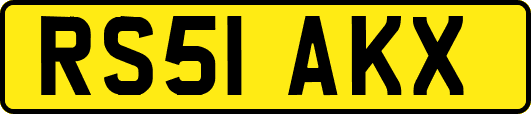 RS51 AKX